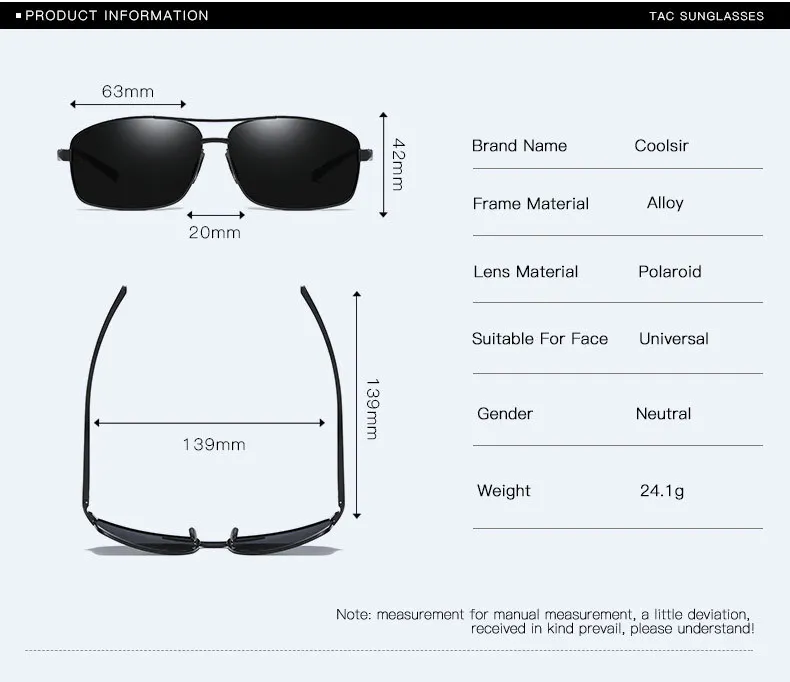 PRODUCT INFORMATION

TAC SUNGLASSES

63mm

42mm

20mm

139mm

139mm

| Brand Name | Coolsir |
|---|---|
| Frame Material | Alloy |
| Lens Material | Polaroid |
| Suitable For Face | Universal |
| Gender | Neutral |
| Weight | 24.1g |

Note: measurement for manual measurement, a little deviation, received in kind prevail, please understand!